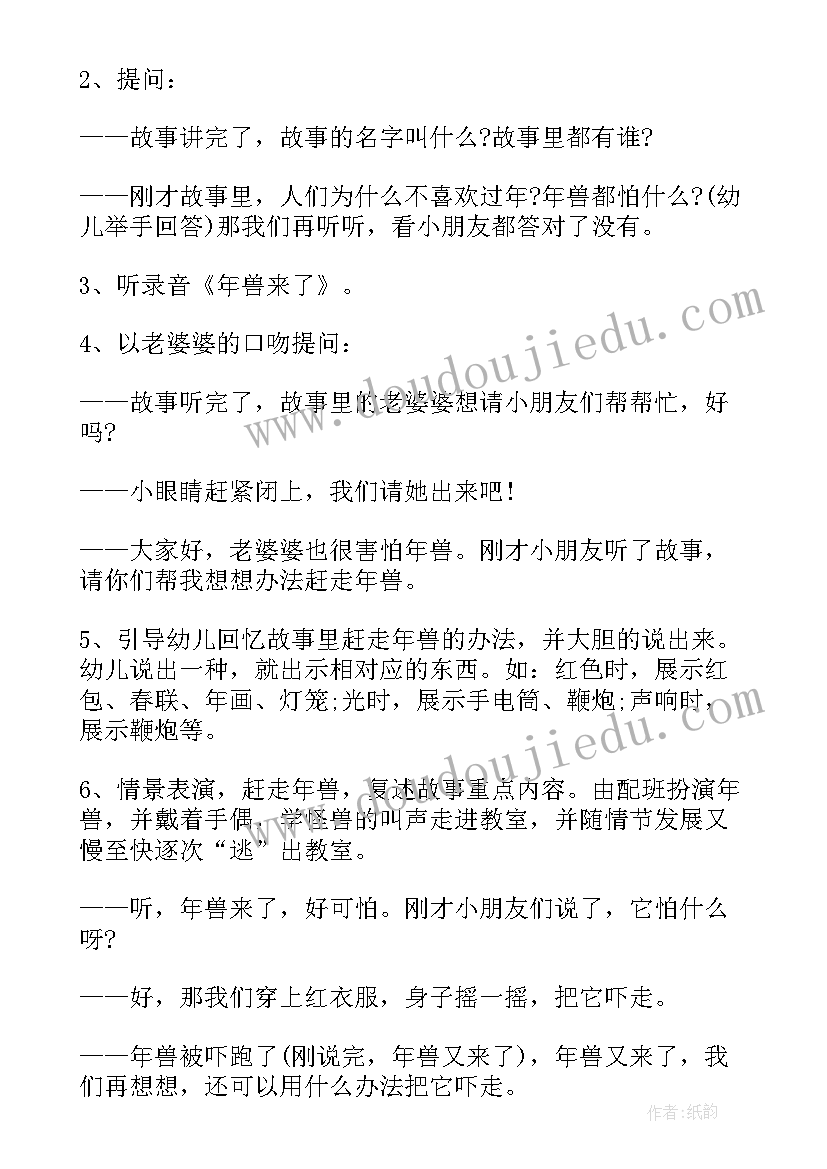 2、提问：

——故事讲完了，故事的名字叫什么?故事里都有谁?

——刚才故事里，人们为什么不喜欢过年?年兽都怕什么?(幼儿举手回答)那我们再听听，看小朋友都答对了没有。

3、听录音《年兽来了》。

4、以老婆婆的口吻提问：

——故事听完了，故事里的老婆婆想请小朋友们帮帮忙，好吗?

——小眼睛赶紧闭上，我们请她出来吧!

——大家好，老婆婆也很害怕年兽。刚才小朋友听了故事，请你们帮我想想办法赶走年兽。

5、引导幼儿回忆故事里赶走年兽的办法，并大胆的说出来。幼儿说出一种，就出示相对应的东西。如：红色时，展示红包、春联、年画、灯笼;光时，展示手电筒、鞭炮;声响时，展示鞭炮等。

6、情景表演，赶走年兽，复述故事重点内容。由配班扮演年兽，并戴着手偶，学怪兽的叫声走进教室，并随情节发展又慢至快逐次“逃”出教室。

——听，年兽来了，好可怕。刚才小朋友们说了，它怕什么呀?

——好，那我们穿上红衣服，身子摇一摇，把它吓走。

——年兽被吓跑了(刚说完，年兽又来了)，年兽又来了，我们再想想，还可以用什么办法把它吓走。

www.doudoujiedu.com

www.doudoujiedu.com

作者:纸韵